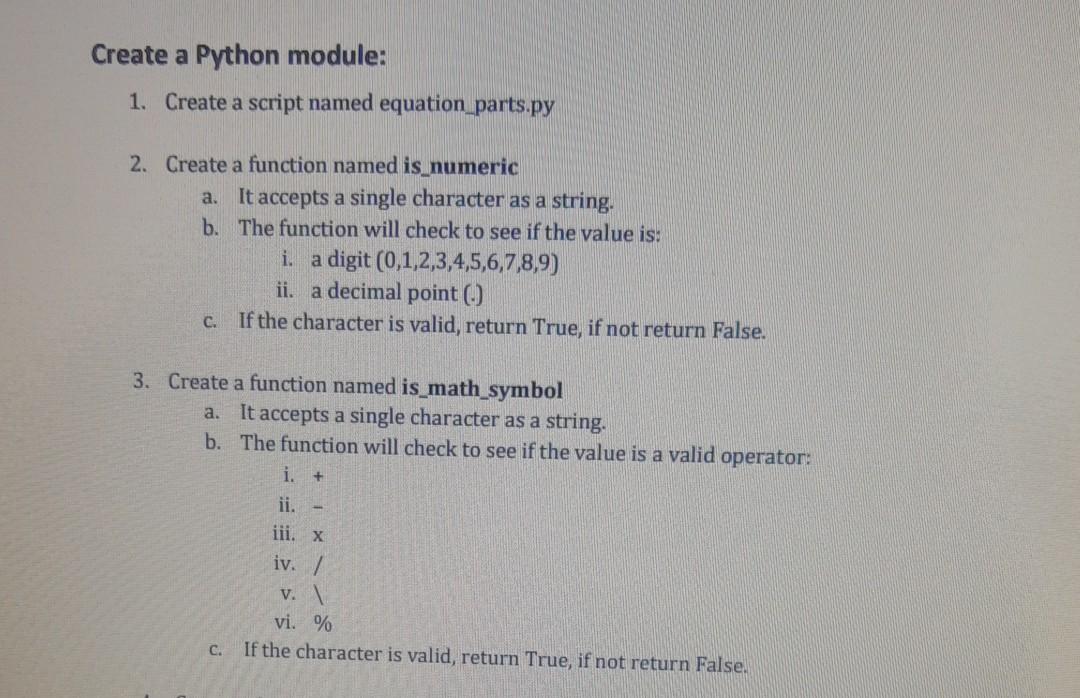 Create a Python module:

1. Create a script named equation_parts.py

2. Create a function named is_numeric
a. It accepts a single character as a string.
b. The function will check to see if the value is:
i. a digit (0,1,2,3,4,5,6,7,8,9)
ii. a decimal point (.)
c. If the character is valid, return True, if not return False.

3. Create a function named is_math_symbol
a. It accepts a single character as a string.
b. The function will check to see if the value is a valid operator:
i. +
ii. -
iii. x
iv. /
v. \
vi. %
c. If the character is valid, return True, if not return False.